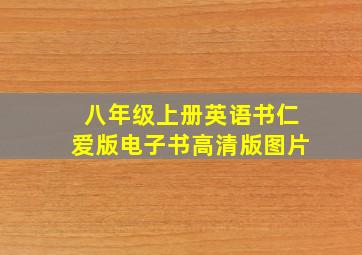 八年级上册英语书仁爱版电子书高清版图片